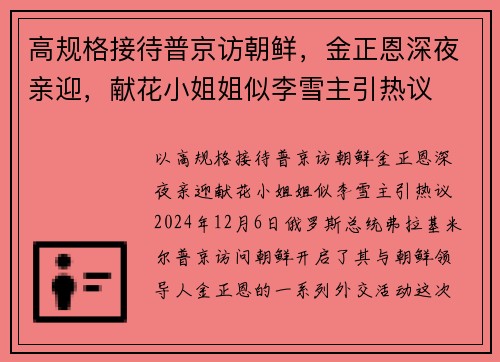 高规格接待普京访朝鲜，金正恩深夜亲迎，献花小姐姐似李雪主引热议

以高规格接待普京访朝鲜金正恩深夜亲迎献花小姐姐似李雪主引热议2024年12月6日俄罗斯总统弗拉基米尔普京访问朝鲜开启了其与朝鲜领导人金正恩的一系列外交活动这次